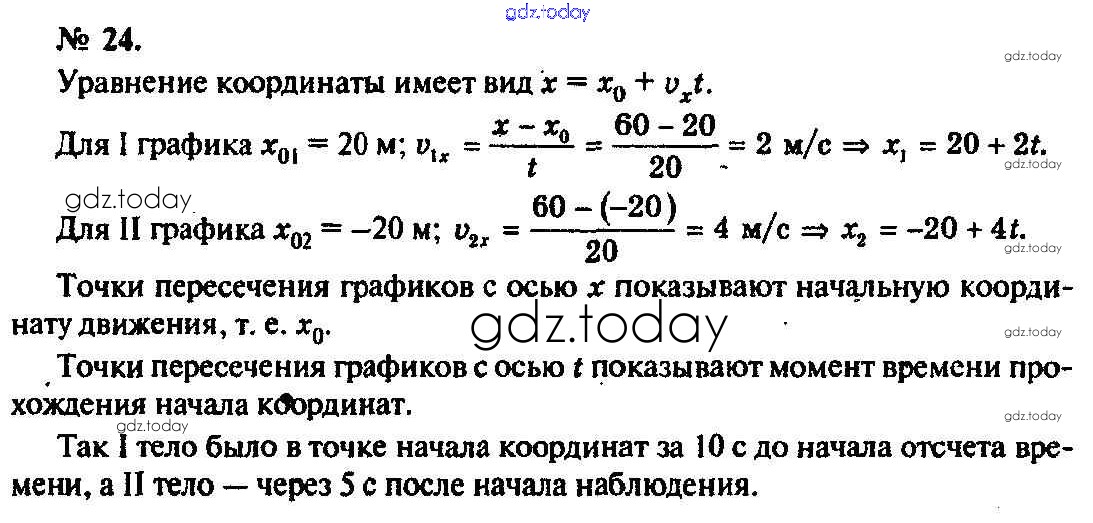 № 24.

Уравнение координаты имеет вид $x = x_0 + v_x t$.

Для I графика $x_{01} = 20$ м; $v_{1x} = \frac{x - x_0}{t} = \frac{60 - 20}{20} = 2$ м/с $\Rightarrow x_1 = 20 + 2t$.

Для II графика $x_{02} = -20$ м; $v_{2x} = \frac{60 - (-20)}{20} = 4$ м/с $\Rightarrow x_2 = -20 + 4t$.

Точки пересечения графиков с осью $x$ показывают начальную координату движения, т. е. $x_0$.

Точки пересечения графиков с осью $t$ показывают момент времени прохождения начала координат.

Так I тело было в точке начала координат за 10 с до начала отсчета времени, а II тело — через 5 с после начала наблюдения.

gdz.today